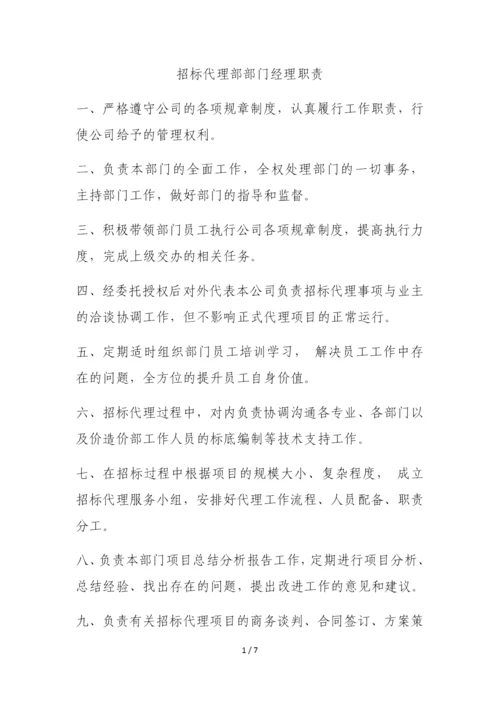 招标代理部部门经理职责

一、严格遵守公司的各项规章制度，认真履行工作职责，行使公司给予的管理权利。

二、负责本部门的全面工作，全权处理部门的一切事务，主持部门工作，做好部门的指导和监督。

三、积极带领部门员工执行公司各项规章制度，提高执行力度，完成上级交办的相关任务。

四、经委托授权后对外代表本公司负责招标代理事项与业主的洽谈协调工作，但不影响正式代理项目的正常运行。

五、定期适时组织部门员工培训学习， 解决员工工作中存在的问题，全方位的提升员工自身价值。

六、招标代理过程中，对内负责协调沟通各专业、各部门以及价造价部工作人员的标底编制等技术支持工作。

七、在招标过程中根据项目的规模大小、复杂程度， 成立招标代理服务小组，安排好代理工作流程、人员配备、职责分工。

八、负责本部门项目总结分析报告工作，定期进行项目分析、总结经验、找出存在的问题，提出改进工作的意见和建议。

九、负责有关招标代理项目的商务谈判、合同签订、方案策

1 / 7